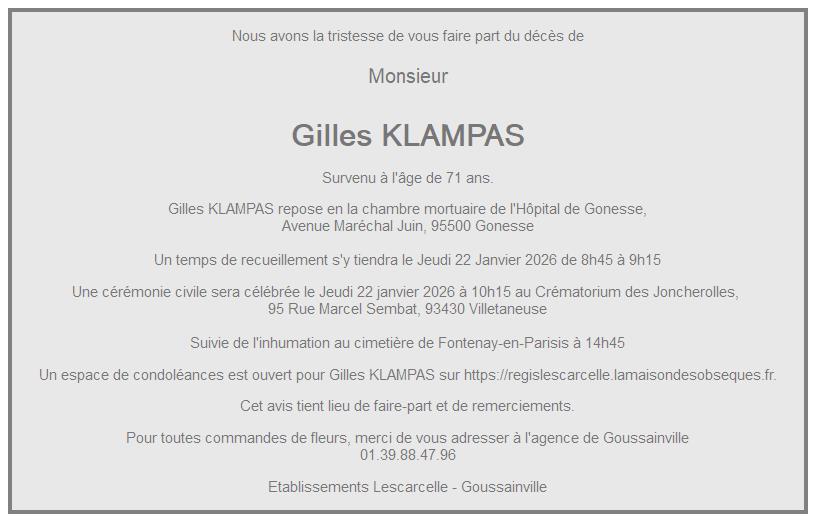 Nous avons la tristesse de vous faire part du décès de

Monsieur

Gilles KLAMPAS

Survenu à l'âge de 71 ans.

Gilles KLAMPAS repose en la chambre mortuaire de l'Hôpital de Gonesse,
Avenue Maréchal Juin, 95500 Gonesse

Un temps de recueillement s'y tiendra le Jeudi 22 Janvier 2026 de 8h45 à 9h15

Une cérémonie civile sera célébrée le Jeudi 22 janvier 2026 à 10h15 au Crématorium des Joncherolles,
95 Rue Marcel Sembat, 93430 Villetaneuse

Suivie de l'inhumation au cimetière de Fontenay-en-Parisis à 14h45

Un espace de condoléances est ouvert pour Gilles KLAMPAS sur https://regislescarcelle.lamaisondesobseques.fr.

Cet avis tient lieu de faire-part et de remerciements.

Pour toutes commandes de fleurs, merci de vous adresser à l'agence de Goussainville
01.39.88.47.96

Etablissements Lescarcelle - Goussainville